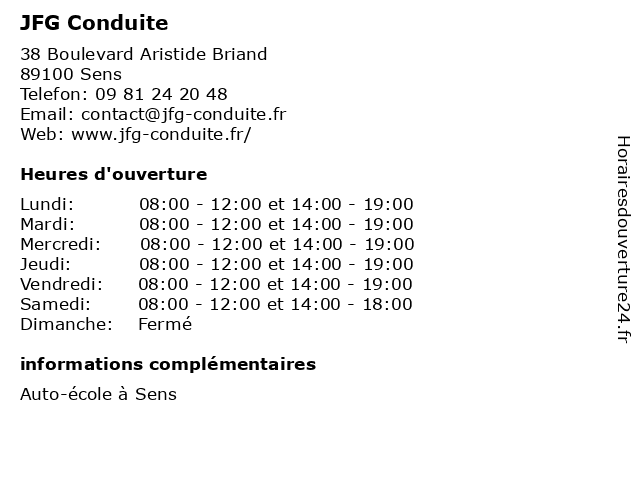 JFG Conduite

38 Boulevard Aristide Briand
89100 Sens
Telefon: 09 81 24 20 48
Email: contact@jfg-conduite.fr
Web: www.jfg-conduite.fr/

Heures d'ouverture

| | |
|---|---|
| Lundi: | 08:00 - 12:00 et 14:00 - 19:00 |
| Mardi: | 08:00 - 12:00 et 14:00 - 19:00 |
| Mercredi: | 08:00 - 12:00 et 14:00 - 19:00 |
| Jeudi: | 08:00 - 12:00 et 14:00 - 19:00 |
| Vendredi: | 08:00 - 12:00 et 14:00 - 19:00 |
| Samedi: | 08:00 - 12:00 et 14:00 - 18:00 |
| Dimanche: | Fermé |

informations complémentaires

Auto-école à Sens

Horairesdouverture24.fr